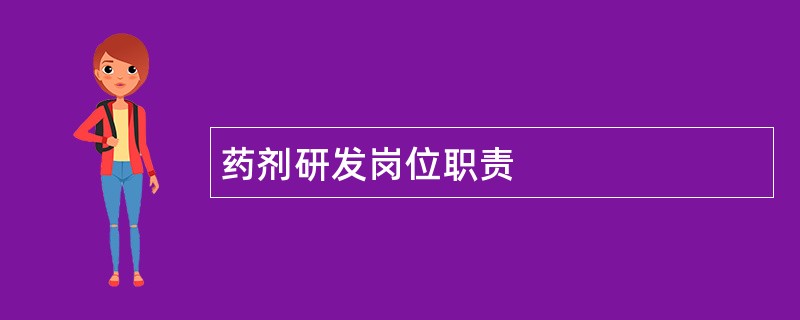 药剂研发岗位职责